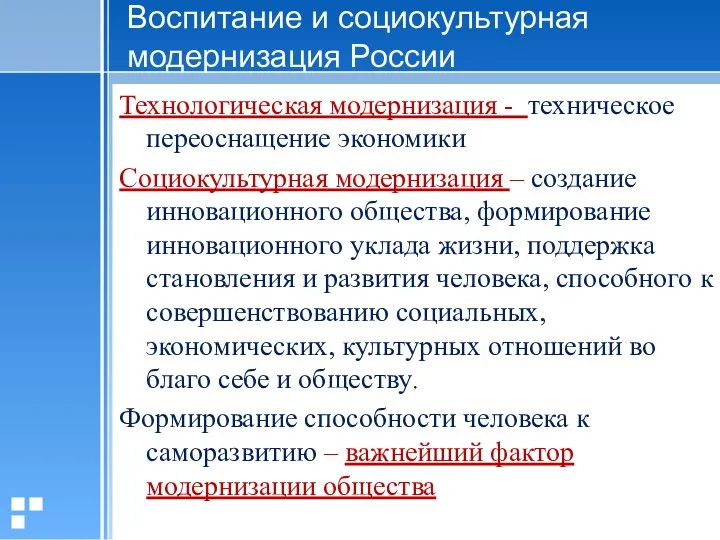 Воспитание и социокультурная модернизация России

Технологическая модернизация - техническое переоснащение экономики

Социокультурная модернизация – создание инновационного общества, формирование инновационного уклада жизни, поддержка становления и развития человека, способного к совершенствованию социальных, экономических, культурных отношений во благо себе и обществу.

Формирование способности человека к саморазвитию – важнейший фактор модернизации общества